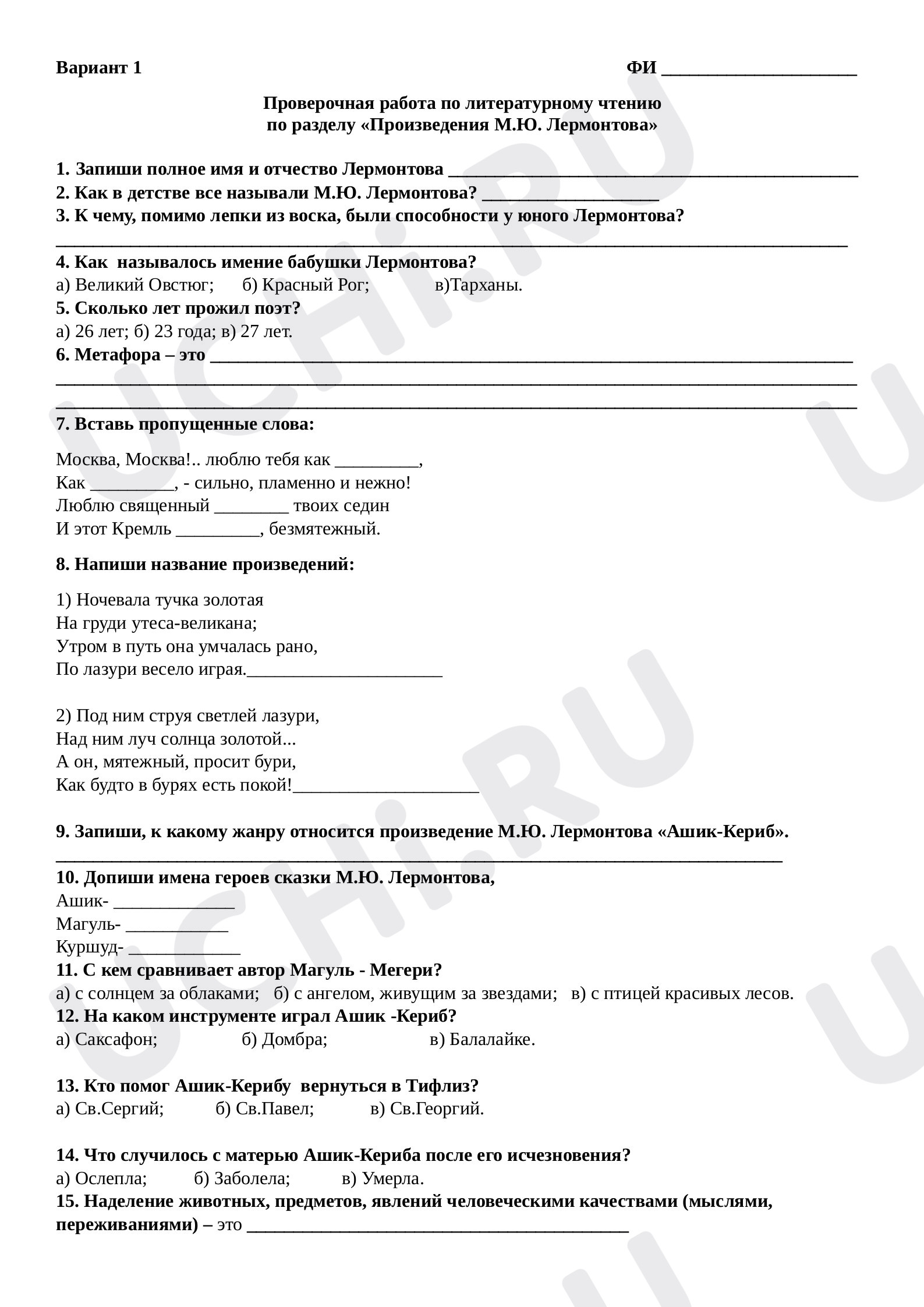 Вариант 1 ФИ ____

Проверочная работа по литературному чтению
по разделу «Произведения М.Ю. Лермонтова»

1. Запиши полное имя и отчество Лермонтова ____
2. Как в детстве все называли М.Ю. Лермонтова? ____
3. К чему, помимо лепки из воска, были способности у юного Лермонтова?
____
4. Как называлось имение бабушки Лермонтова?
а) Великий Овстюг; б) Красный Рог; в)Тарханы.
5. Сколько лет прожил поэт?
а) 26 лет; б) 23 года; в) 27 лет.
6. Метафора – это ____
____
____
7. Вставь пропущенные слова:

Москва, Москва!.. люблю тебя как ____,
Как ____, - сильно, пламенно и нежно!
Люблю священный ____ твоих седин
И этот Кремль ____, безмятежный.

8. Напиши название произведений:

1) Ночевала тучка золотая
На груди утеса-великана;
Утром в путь она умчалась рано,
По лазури весело играя.____

2) Под ним струя светлей лазури,
Над ним луч солнца золотой...
А он, мятежный, просит бури,
Как будто в бурях есть покой!____

9. Запиши, к какому жанру относится произведение М.Ю. Лермонтова «Ашик-Кериб».
____
10. Допиши имена героев сказки М.Ю. Лермонтова,
Ашик- ____
Магуль- ____
Куршуд- ____
11. С кем сравнивает автор Магуль - Мегери?
а) с солнцем за облаками; б) с ангелом, живущим за звездами; в) с птицей красивых лесов.
12. На каком инструменте играл Ашик -Кериб?
а) Саксафон; б) Домбра; в) Балалайке.

13. Кто помог Ашик-Керибу вернуться в Тифлиз?
а) Св.Сергий; б) Св.Павел; в) Св.Георгий.

14. Что случилось с матерью Ашик-Кериба после его исчезновения?
а) Ослепла; б) Заболела; в) Умерла.
15. Наделение животных, предметов, явлений человеческими качествами (мыслями, переживаниями) – это ____

UCHi.RU